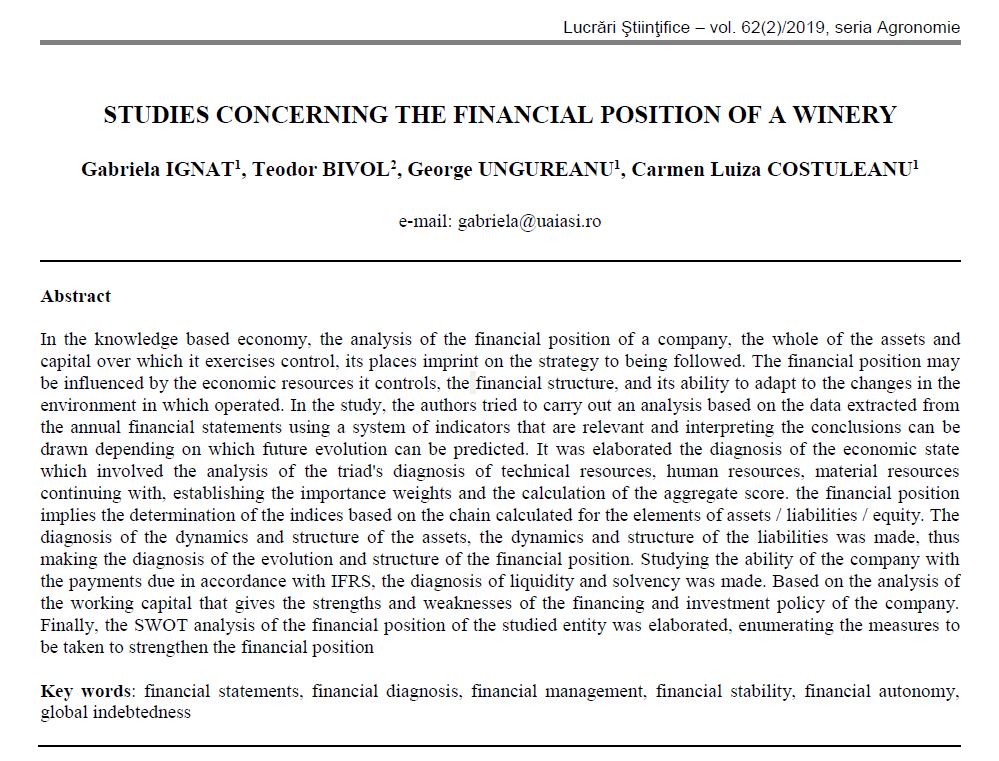 Lucrări Ştiinţifice – vol. 62(2)/2019, seria Agronomie

STUDIES CONCERNING THE FINANCIAL POSITION OF A WINERY

Gabriela IGNAT$^1$, Teodor BIVOL$^2$, George UNGUREANU$^1$, Carmen Luiza COSTULEANU$^1$

e-mail: gabriela@uaiasi.ro

Abstract

In the knowledge based economy, the analysis of the financial position of a company, the whole of the assets and capital over which it exercises control, its places imprint on the strategy to being followed. The financial position may be influenced by the economic resources it controls, the financial structure, and its ability to adapt to the changes in the environment in which operated. In the study, the authors tried to carry out an analysis based on the data extracted from the annual financial statements using a system of indicators that are relevant and interpreting the conclusions can be drawn depending on which future evolution can be predicted. It was elaborated the diagnosis of the economic state which involved the analysis of the triad's diagnosis of technical resources, human resources, material resources continuing with, establishing the importance weights and the calculation of the aggregate score. the financial position implies the determination of the indices based on the chain calculated for the elements of assets / liabilities / equity. The diagnosis of the dynamics and structure of the assets, the dynamics and structure of the liabilities was made, thus making the diagnosis of the evolution and structure of the financial position. Studying the ability of the company with the payments due in accordance with IFRS, the diagnosis of liquidity and solvency was made. Based on the analysis of the working capital that gives the strengths and weaknesses of the financing and investment policy of the company. Finally, the SWOT analysis of the financial position of the studied entity was elaborated, enumerating the measures to be taken to strengthen the financial position

Key words: financial statements, financial diagnosis, financial management, financial stability, financial autonomy, global indebtedness